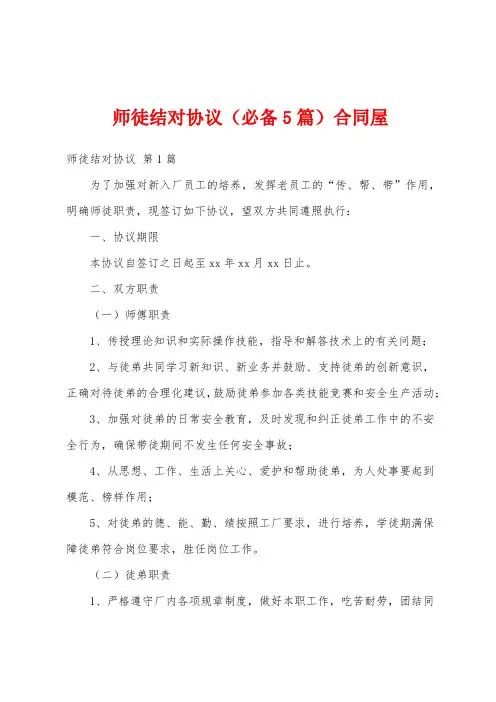 师徒结对协议（必备5篇）合同屋

师徒结对协议 第1篇

为了加强对新入厂员工的培养，发挥老员工的“传、帮、带”作用，明确师徒职责，现签订如下协议，望双方共同遵照执行：

一、协议期限

本协议自签订之日起至xx年xx月xx日止。

二、双方职责

（一）师傅职责

1、传授理论知识和实际操作技能，指导和解答技术上的有关问题；

2、与徒弟共同学习新知识、新业务并鼓励、支持徒弟的创新意识，正确对待徒弟的合理化建议，鼓励徒弟参加各类技能竞赛和安全生产活动；

3、加强对徒弟的日常安全教育，及时发现和纠正徒弟工作中的不安全行为，确保带徒期间不发生任何安全事故；

4、从思想、工作、生活上关心、爱护和帮助徒弟，为人处事要起到模范、榜样作用；

5、对徒弟的德、能、勤、绩按照工厂要求，进行培养，学徒期满保障徒弟符合岗位要求，胜任岗位工作。

（二）徒弟职责

1、严格遵守厂内各项规章制度，做好本职工作，吃苦耐劳，团结同